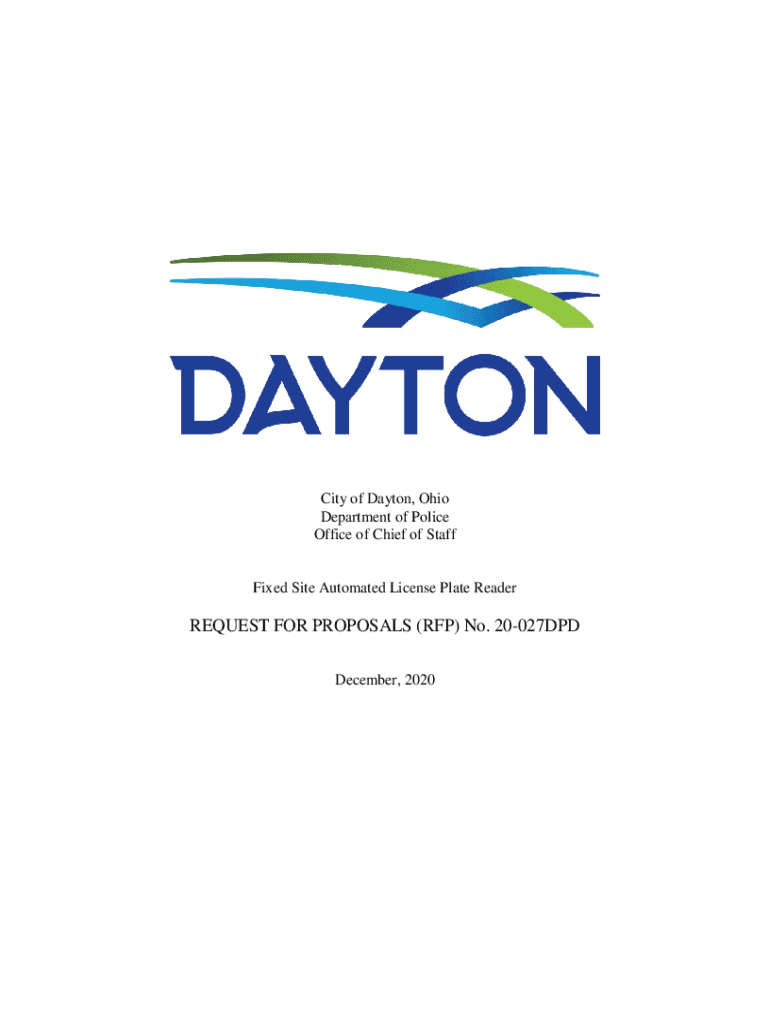 DAYTON

City of Dayton, Ohio
Department of Police
Office of Chief of Staff

Fixed Site Automated License Plate Reader

REQUEST FOR PROPOSALS (RFP) No. 20-027DPD

December, 2020